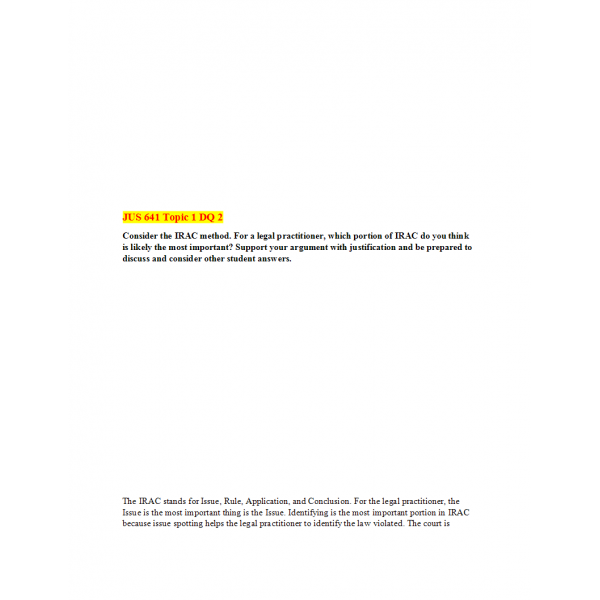 JUS 641 Topic 1 DQ 2

Consider the IRAC method. For a legal practitioner, which portion of IRAC do you think is likely the most important? Support your argument with justification and be prepared to discuss and consider other student answers.

The IRAC stands for Issue, Rule, Application, and Conclusion. For the legal practitioner, the Issue is the most important thing is the Issue. Identifying is the most important portion in IRAC because issue spotting helps the legal practitioner to identify the law violated. The court is